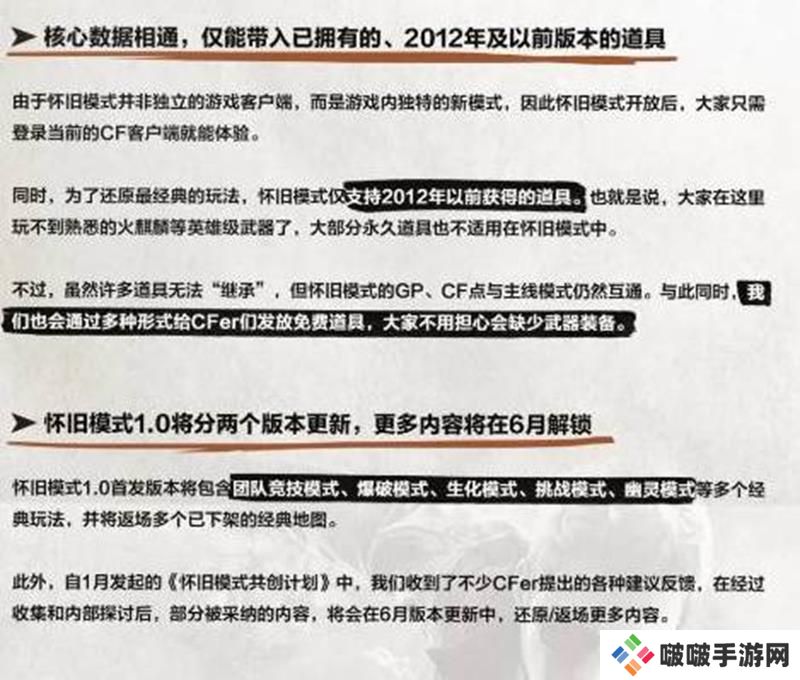 ➤ 核心数据相通，仅能带入已拥有的、2012年及以前版本的道具

由于怀旧模式并非独立的游戏客户端，而是游戏内独特的新模式，因此怀旧模式开放后，大家只需登录当前的CF客户端就能体验。

同时，为了还原最经典的玩法，怀旧模式仅支持2012年以前获得的道具。也就是说，大家在这里玩不到熟悉的火麒麟等英雄级武器了，大部分永久道具也不适用在怀旧模式中。

不过，虽然许多道具无法“继承”，但怀旧模式的GP、CF点与主线模式仍然互通。与此同时，我们也会通过多种形式给CFer们发放免费道具，大家不用担心会缺少武器装备。

➤ 怀旧模式1.0将分两个版本更新，更多内容将在6月解锁

怀旧模式1.0首发版本将包含团队竞技模式、爆破模式、生化模式、挑战模式、幽灵模式等多个经典玩法，并将返场多个已下架的经典地图。

此外，自1月发起的《怀旧模式共创计划》中，我们收到了不少CFer提出的各种建议反馈，在经过收集和内部探讨后，部分被采纳的内容，将会在6月版本更新中，还原/返场更多内容。

啵啵手游网